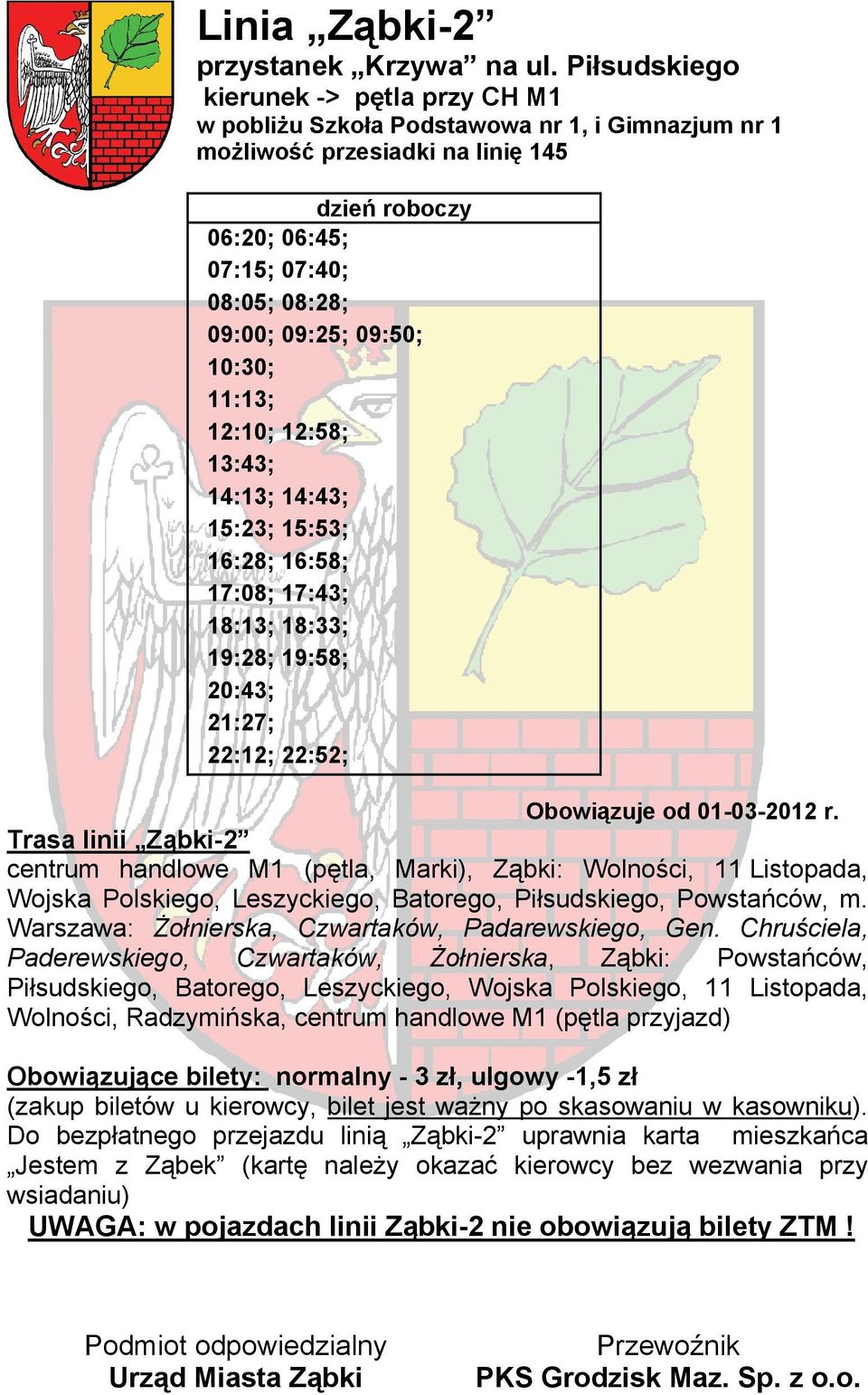 Linia „Ząbki-2”
przystanek „Krzywa” na ul. Piłsudskiego
kierunek -> pętla przy CH M1
w pobliżu Szkoła Podstawowa nr 1, i Gimnazjum nr 1
możliwość przesiadki na linię 145

| dzień roboczy |
|---|
| 06:20; 06:45; |
| 07:15; 07:40; |
| 08:05; 08:28; |
| 09:00; 09:25; 09:50; |
| 10:30; |
| 11:13; |
| 12:10; 12:58; |
| 13:43; |
| 14:13; 14:43; |
| 15:23; 15:53; |
| 16:28; 16:58; |
| 17:08; 17:43; |
| 18:13; 18:33; |
| 19:28; 19:58; |
| 20:43; |
| 21:27; |
| 22:12; 22:52; |

Obowiązuje od 01-03-2012 r.

Trasa linii „Ząbki-2”
centrum handlowe M1 (pętla, Marki), Ząbki: Wolności, 11 Listopada, Wojska Polskiego, Leszyckiego, Batorego, Piłsudskiego, Powstańców, m. Warszawa: Żołnierska, Czwartaków, Padarewskiego, Gen. Chruściela, Paderewskiego, Czwartaków, Żołnierska, Ząbki: Powstańców, Piłsudskiego, Batorego, Leszyckiego, Wojska Polskiego, 11 Listopada, Wolności, Radzymińska, centrum handlowe M1 (pętla przyjazd)

Obowiązujące bilety: normalny - 3 zł, ulgowy -1,5 zł
(zakup biletów u kierowcy, bilet jest ważny po skasowaniu w kasowniku). Do bezpłatnego przejazdu linią „Ząbki-2” uprawnia karta mieszkańca „Jestem z Ząbek” (kartę należy okazać kierowcy bez wezwania przy wsiadaniu)
UWAGA: w pojazdach linii Ząbki-2 nie obowiązują bilety ZTM !

Podmiot odpowiedzialny
Urząd Miasta Ząbki

Przewoźnik
PKS Grodzisk Maz. Sp. z o.o.